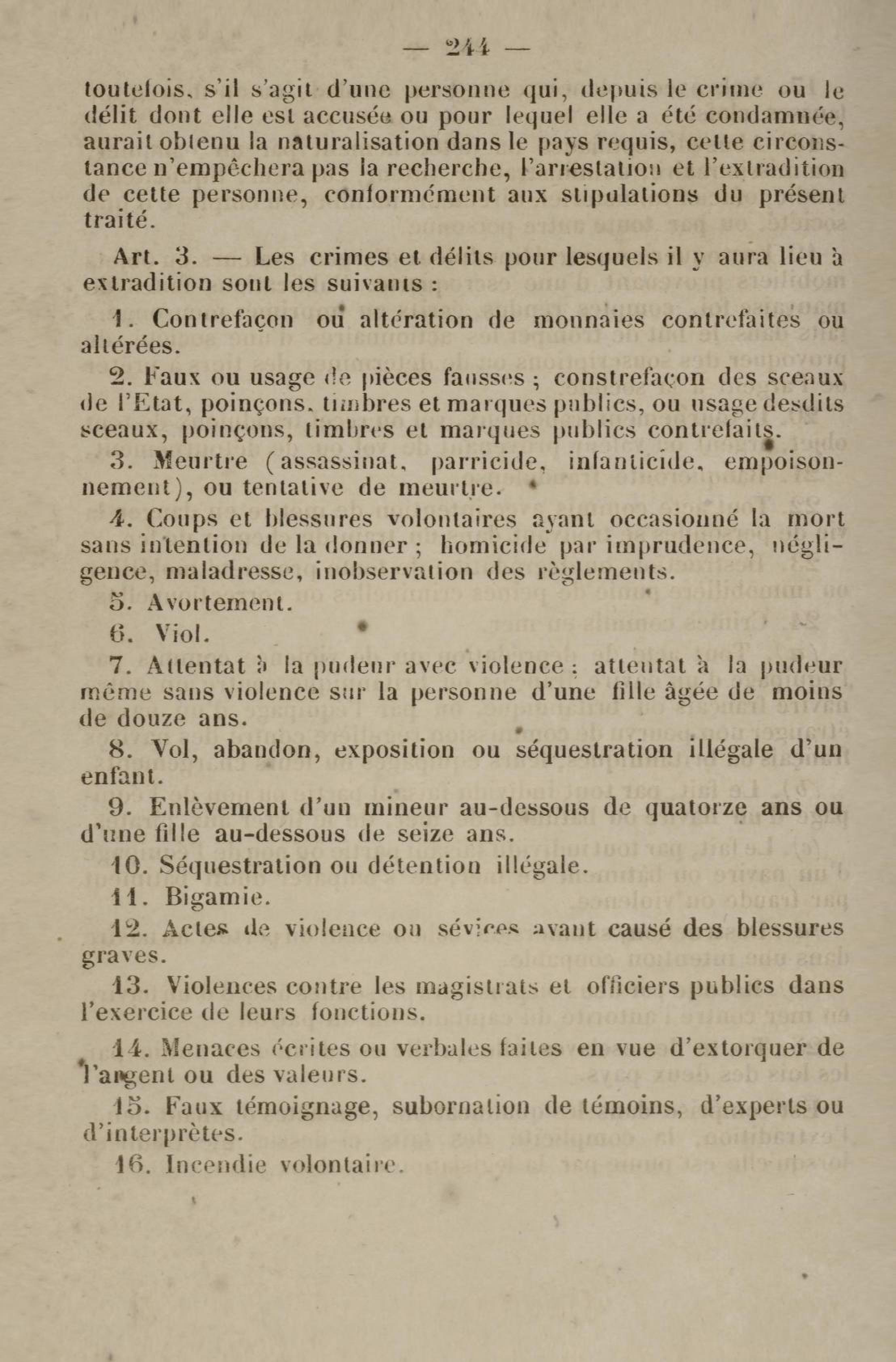 — 244 —

toutefois, s'il s'agit d'une personne qui, depuis le crime ou le délit dont elle est accusée ou pour lequel elle a été condamnée, aurait obtenu la naturalisation dans le pays requis, cette circonstance n'empêchera pas la recherche, l'arrestation et l'extradition de cette personne, conformément aux stipulations du présent traité.

Art. 3. — Les crimes et délits pour lesquels il y aura lieu à extradition sont les suivants :

1. Contrefaçon ou altération de monnaies contrefaites ou altérées.

2. Faux ou usage de pièces fausses ; constrefaçon des sceaux de l'Etat, poinçons, timbres et marques publics, ou usage desdits sceaux, poinçons, timbres et marques publics contrefaits.

3. Meurtre (assassinat, parricide, infanticide, empoisonnement), ou tentative de meurtre.

4. Coups et blessures volontaires ayant occasionné la mort sans intention de la donner ; homicide par imprudence, négligence, maladresse, inobservation des règlements.

5. Avortement.

6. Viol.

7. Attentat à la pudeur avec violence ; attentat à la pudeur même sans violence sur la personne d'une fille âgée de moins de douze ans.

8. Vol, abandon, exposition ou séquestration illégale d'un enfant.

9. Enlèvement d'un mineur au-dessous de quatorze ans ou d'une fille au-dessous de seize ans.

10. Séquestration ou détention illégale.

11. Bigamie.

12. Actes de violence ou sévices ayant causé des blessures graves.

13. Violences contre les magistrats et officiers publics dans l'exercice de leurs fonctions.

14. Menaces écrites ou verbales faites en vue d'extorquer de l'argent ou des valeurs.

15. Faux témoignage, subornation de témoins, d'experts ou d'interprètes.

16. Incendie volontaire.